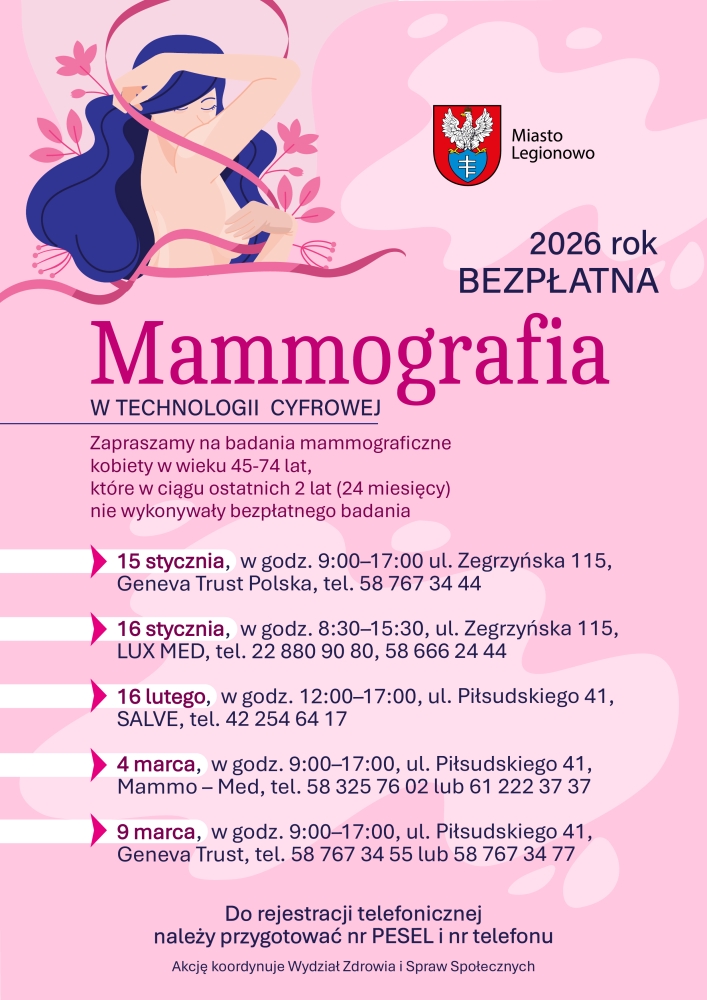 Miasto Legionowo

2026 rok
BEZPŁATNA

Mammografia

W TECHNOLOGII CYFROWEJ

Zapraszamy na badania mammograficzne kobiety w wieku 45-74 lat, które w ciągu ostatnich 2 lat (24 miesięcy) nie wykonywały bezpłatnego badania

15 stycznia, w godz. 9:00–17:00 ul. Zegrzyńska 115, Geneva Trust Polska, tel. 58 767 34 44

16 stycznia, w godz. 8:30–15:30, ul. Zegrzyńska 115, LUX MED, tel. 22 880 90 80, 58 666 24 44

16 lutego, w godz. 12:00–17:00, ul. Piłsudskiego 41, SALVE, tel. 42 254 64 17

4 marca, w godz. 9:00–17:00, ul. Piłsudskiego 41, Mammo – Med, tel. 58 325 76 02 lub 61 222 37 37

9 marca, w godz. 9:00–17:00, ul. Piłsudskiego 41, Geneva Trust, tel. 58 767 34 55 lub 58 767 34 77

Do rejestracji telefonicznej należy przygotować nr PESEL i nr telefonu

Akcję koordynuje Wydział Zdrowia i Spraw Społecznych